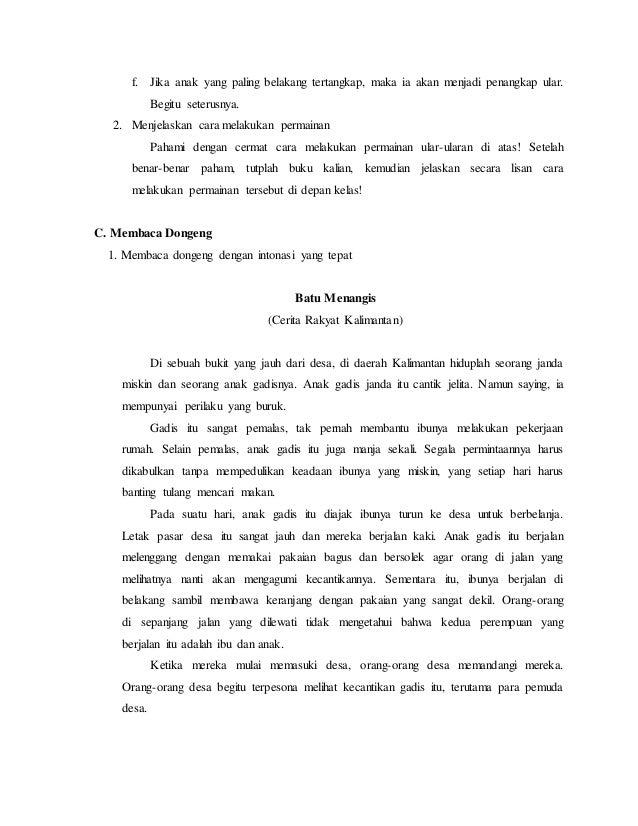 f. Jika anak yang paling belakang tertangkap, maka ia akan menjadi penangkap ular. Begitu seterusnya.

2. Menjelaskan cara melakukan permainan

Pahami dengan cermat cara melakukan permainan ular-ularan di atas! Setelah benar-benar paham, tutplah buku kalian, kemudian jelaskan secara lisan cara melakukan permainan tersebut di depan kelas!

C. Membaca Dongeng

1. Membaca dongeng dengan intonasi yang tepat

Batu Menangis

(Cerita Rakyat Kalimantan)

Di sebuah bukit yang jauh dari desa, di daerah Kalimantan hiduplah seorang janda miskin dan seorang anak gadisnya. Anak gadis janda itu cantik jelita. Namun saying, ia mempunyai perilaku yang buruk.

Gadis itu sangat pemalas, tak pernah membantu ibunya melakukan pekerjaan rumah. Selain pemalas, anak gadis itu juga manja sekali. Segala permintaannya harus dikabulkan tanpa mempedulikan keadaan ibunya yang miskin, yang setiap hari harus banting tulang mencari makan.

Pada suatu hari, anak gadis itu diajak ibunya turun ke desa untuk berbelanja. Letak pasar desa itu sangat jauh dan mereka berjalan kaki. Anak gadis itu berjalan melenggang dengan memakai pakaian bagus dan bersolek agar orang di jalan yang melihatnya nanti akan mengagumi kecantikannya. Sementara itu, ibunya berjalan di belakang sambil membawa keranjang dengan pakaian yang sangat dekil. Orang-orang di sepanjang jalan yang dilewati tidak mengetahui bahwa kedua perempuan yang berjalan itu adalah ibu dan anak.

Ketika mereka mulai memasuki desa, orang-orang desa memandangi mereka. Orang-orang desa begitu terpesona melihat kecantikan gadis itu, terutama para pemuda desa.